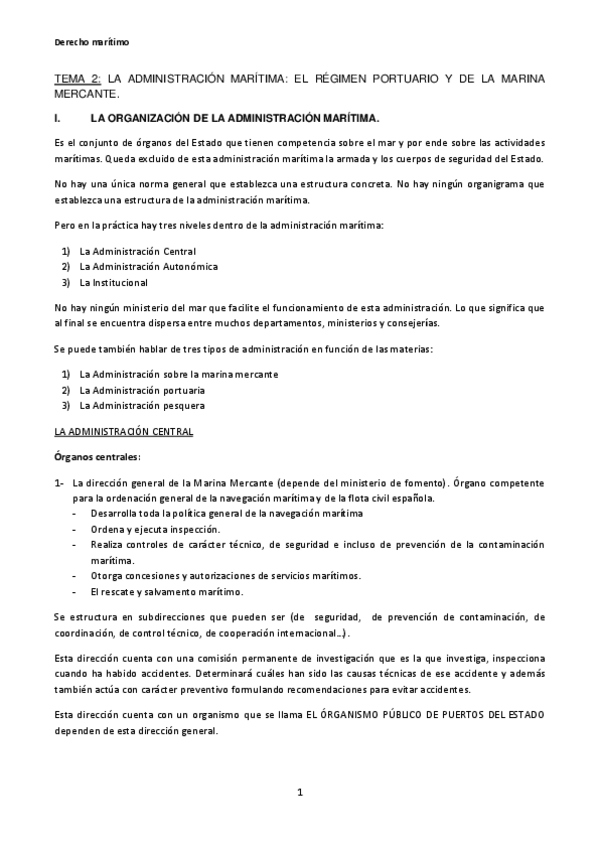 Derecho marítimo

TEMA 2: LA ADMINISTRACIÓN MARÍTIMA: EL RÉGIMEN PORTUARIO Y DE LA MARINA MERCANTE.

I. LA ORGANIZACIÓN DE LA ADMINISTRACIÓN MARÍTIMA.

Es el conjunto de órganos del Estado que tienen competencia sobre el mar y por ende sobre las actividades marítimas. Queda excluido de esta administración marítima la armada y los cuerpos de seguridad del Estado.

No hay una única norma general que establezca una estructura concreta. No hay ningún organigrama que establezca una estructura de la administración marítima.

Pero en la práctica hay tres niveles dentro de la administración marítima:

1) La Administración Central
2) La Administración Autonómica
3) La Institucional

No hay ningún ministerio del mar que facilite el funcionamiento de esta administración. Lo que significa que al final se encuentra dispersa entre muchos departamentos, ministerios y consejerías.

Se puede también hablar de tres tipos de administración en función de las materias:

1) La Administración sobre la marina mercante
2) La Administración portuaria
3) La Administración pesquera

LA ADMINISTRACIÓN CENTRAL

Órganos centrales:

1- La dirección general de la Marina Mercante (depende del ministerio de fomento). Órgano competente para la ordenación general de la navegación marítima y de la flota civil española.
- Desarrolla toda la política general de la navegación marítima
- Ordena y ejecuta inspección.
- Realiza controles de carácter técnico, de seguridad e incluso de prevención de la contaminación marítima.
- Otorga concesiones y autorizaciones de servicios marítimos.
- El rescate y salvamento marítimo.

Se estructura en subdirecciones que pueden ser (de seguridad, de prevención de contaminación, de coordinación, de control técnico, de cooperación internacional…).

Esta dirección cuenta con una comisión permanente de investigación que es la que investiga, inspecciona cuando ha habido accidentes. Determinará cuáles han sido las causas técnicas de ese accidente y además también actúa con carácter preventivo formulando recomendaciones para evitar accidentes.

Esta dirección cuenta con un organismo que se llama EL ÓRGANISMO PÚBLICO DE PUERTOS DEL ESTADO dependen de esta dirección general.

1